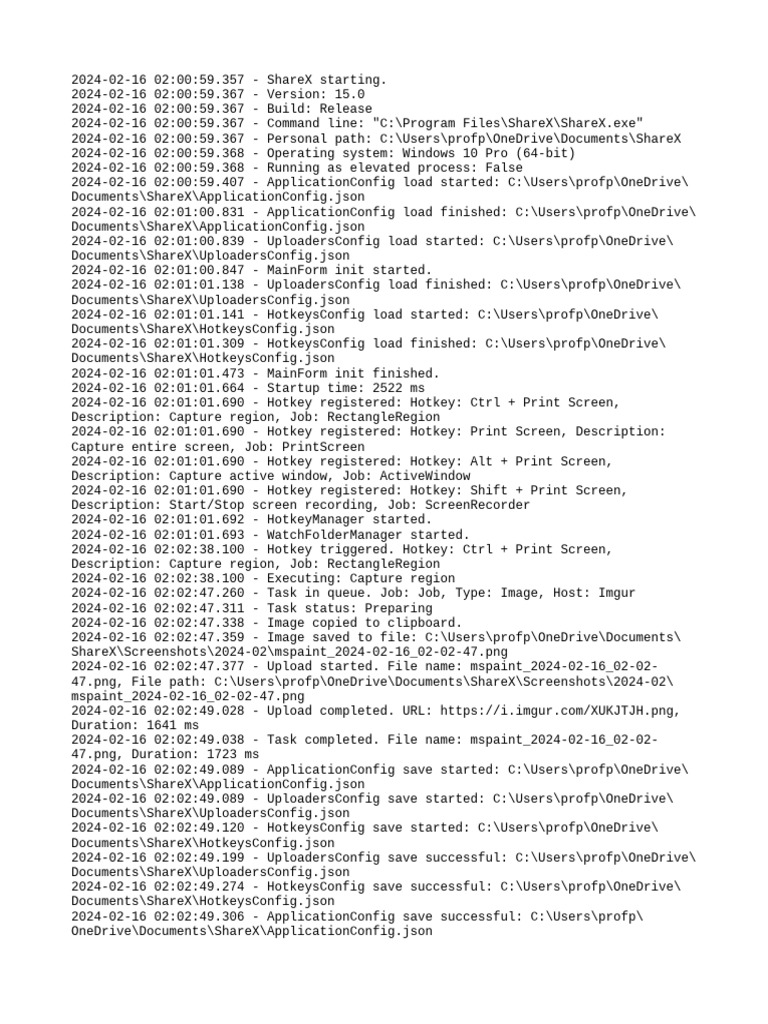 2024-02-16 02:00:59.357 - ShareX starting.
2024-02-16 02:00:59.367 - Version: 15.0
2024-02-16 02:00:59.367 - Build: Release
2024-02-16 02:00:59.367 - Command line: "C:\Program Files\ShareX\ShareX.exe"
2024-02-16 02:00:59.367 - Personal path: C:\Users\profp\OneDrive\Documents\ShareX
2024-02-16 02:00:59.368 - Operating system: Windows 10 Pro (64-bit)
2024-02-16 02:00:59.368 - Running as elevated process: False
2024-02-16 02:00:59.407 - ApplicationConfig load started: C:\Users\profp\OneDrive\Documents\ShareX\ApplicationConfig.json
2024-02-16 02:01:00.831 - ApplicationConfig load finished: C:\Users\profp\OneDrive\Documents\ShareX\ApplicationConfig.json
2024-02-16 02:01:00.839 - UploadersConfig load started: C:\Users\profp\OneDrive\Documents\ShareX\UploadersConfig.json
2024-02-16 02:01:00.847 - MainForm init started.
2024-02-16 02:01:01.138 - UploadersConfig load finished: C:\Users\profp\OneDrive\Documents\ShareX\UploadersConfig.json
2024-02-16 02:01:01.141 - HotkeysConfig load started: C:\Users\profp\OneDrive\Documents\ShareX\HotkeysConfig.json
2024-02-16 02:01:01.309 - HotkeysConfig load finished: C:\Users\profp\OneDrive\Documents\ShareX\HotkeysConfig.json
2024-02-16 02:01:01.473 - MainForm init finished.
2024-02-16 02:01:01.664 - Startup time: 2522 ms
2024-02-16 02:01:01.690 - Hotkey registered: Hotkey: Ctrl + Print Screen, Description: Capture region, Job: RectangleRegion
2024-02-16 02:01:01.690 - Hotkey registered: Hotkey: Print Screen, Description: Capture entire screen, Job: PrintScreen
2024-02-16 02:01:01.690 - Hotkey registered: Hotkey: Alt + Print Screen, Description: Capture active window, Job: ActiveWindow
2024-02-16 02:01:01.690 - Hotkey registered: Hotkey: Shift + Print Screen, Description: Start/Stop screen recording, Job: ScreenRecorder
2024-02-16 02:01:01.692 - HotkeyManager started.
2024-02-16 02:01:01.693 - WatchFolderManager started.
2024-02-16 02:02:38.100 - Hotkey triggered. Hotkey: Ctrl + Print Screen, Description: Capture region, Job: RectangleRegion
2024-02-16 02:02:38.100 - Executing: Capture region
2024-02-16 02:02:47.260 - Task in queue. Job: Job, Type: Image, Host: Imgur
2024-02-16 02:02:47.311 - Task status: Preparing
2024-02-16 02:02:47.338 - Image copied to clipboard.
2024-02-16 02:02:47.359 - Image saved to file: C:\Users\profp\OneDrive\Documents\ShareX\Screenshots\2024-02\mspaint_2024-02-16_02-02-47.png
2024-02-16 02:02:47.377 - Upload started. File name: mspaint_2024-02-16_02-02-47.png, File path: C:\Users\profp\OneDrive\Documents\ShareX\Screenshots\2024-02\mspaint_2024-02-16_02-02-47.png
2024-02-16 02:02:49.028 - Upload completed. URL: https://i.imgur.com/XUKJTJH.png, Duration: 1641 ms
2024-02-16 02:02:49.038 - Task completed. File name: mspaint_2024-02-16_02-02-47.png, Duration: 1723 ms
2024-02-16 02:02:49.089 - ApplicationConfig save started: C:\Users\profp\OneDrive\Documents\ShareX\ApplicationConfig.json
2024-02-16 02:02:49.089 - UploadersConfig save started: C:\Users\profp\OneDrive\Documents\ShareX\UploadersConfig.json
2024-02-16 02:02:49.120 - HotkeysConfig save started: C:\Users\profp\OneDrive\Documents\ShareX\HotkeysConfig.json
2024-02-16 02:02:49.199 - UploadersConfig save successful: C:\Users\profp\OneDrive\Documents\ShareX\UploadersConfig.json
2024-02-16 02:02:49.274 - HotkeysConfig save successful: C:\Users\profp\OneDrive\Documents\ShareX\HotkeysConfig.json
2024-02-16 02:02:49.306 - ApplicationConfig save successful: C:\Users\profp\OneDrive\Documents\ShareX\ApplicationConfig.json